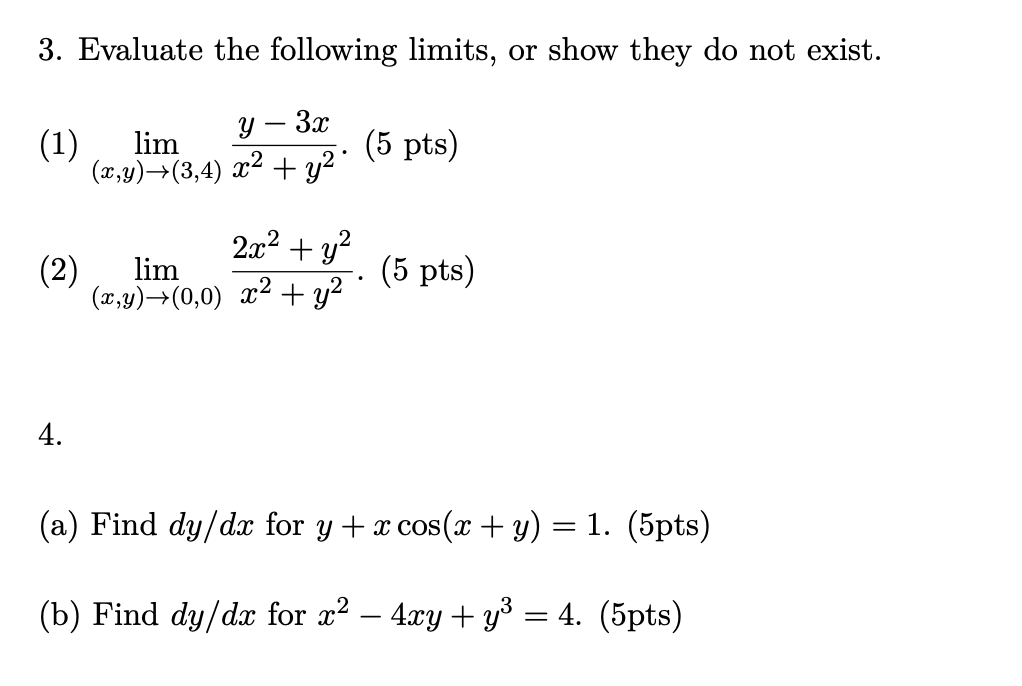 3. Evaluate the following limits, or show they do not exist.

(1) $\lim_{(x,y)\to(3,4)} \frac{y-3x}{x^2+y^2}$. (5 pts)

(2) $\lim_{(x,y)\to(0,0)} \frac{2x^2+y^2}{x^2+y^2}$. (5 pts)

4.

(a) Find $dy/dx$ for $y + x\cos(x+y) = 1$. (5pts)

(b) Find $dy/dx$ for $x^2 - 4xy + y^3 = 4$. (5pts)